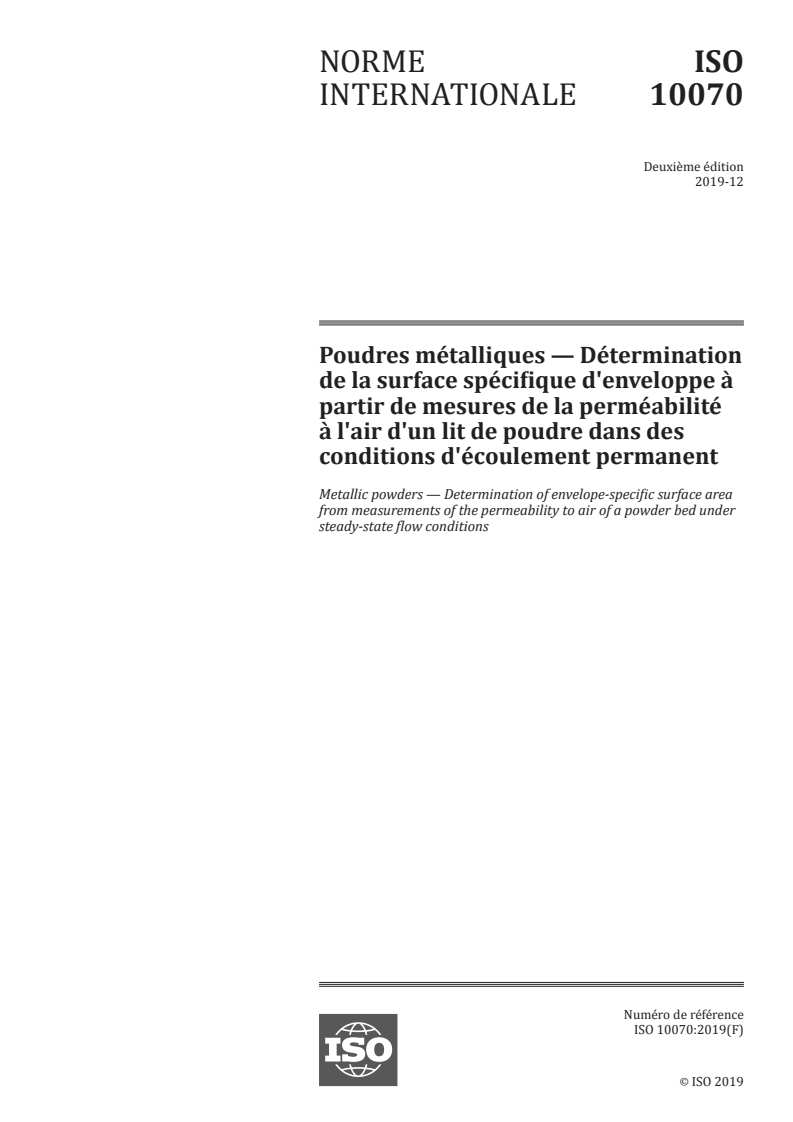 NORME INTERNATIONALE

ISO 10070

Deuxième édition
2019-12

Poudres métalliques — Détermination de la surface spécifique d'enveloppe à partir de mesures de la perméabilité à l'air d'un lit de poudre dans des conditions d'écoulement permanent

Metallic powders — Determination of envelope-specific surface area from measurements of the permeability to air of a powder bed under steady-state flow conditions

ISO

Numéro de référence
ISO 10070:2019(F)

© ISO 2019